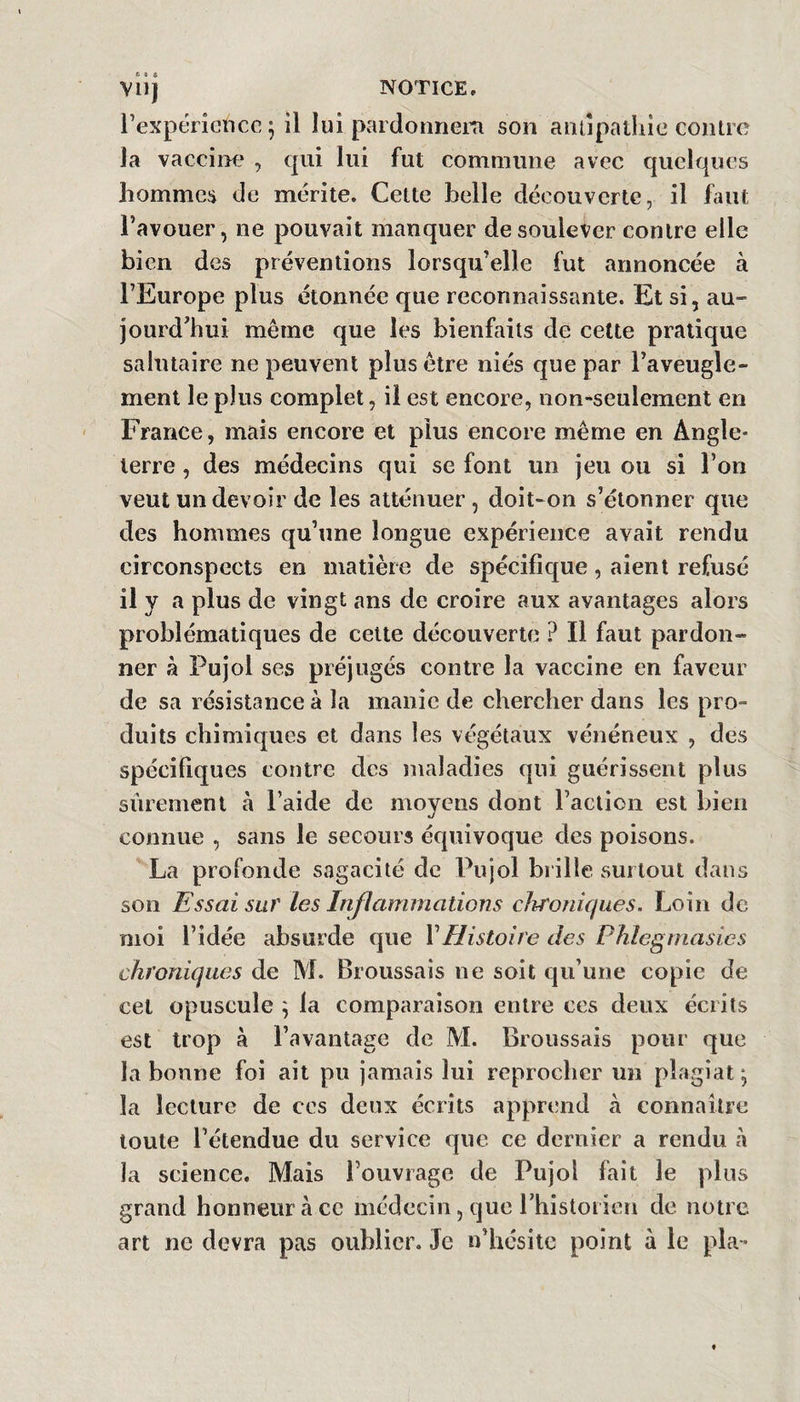 viij NOTICE.

l'expérience ; il lui pardonnera son antipathie contre la vaccine, qui lui fut commune avec quelques hommes de mérite. Cette belle découverte, il faut l'avouer, ne pouvait manquer de soulever contre elle bien des préventions lorsqu'elle fut annoncée à l'Europe plus étonnée que reconnaissante. Et si, aujourd'hui même que les bienfaits de cette pratique salutaire ne peuvent plus être niés que par l'aveuglement le plus complet, il est encore, non-seulement en France, mais encore et plus encore même en Angleterre, des médecins qui se font un jeu ou si l'on veut un devoir de les atténuer, doit-on s'étonner que des hommes qu'une longue expérience avait rendu circonspects en matière de spécifique, aient refusé il y a plus de vingt ans de croire aux avantages alors problématiques de cette découverte ? Il faut pardonner à Pujol ses préjugés contre la vaccine en faveur de sa résistance à la manie de chercher dans les produits chimiques et dans les végétaux vénéneux, des spécifiques contre des maladies qui guérissent plus sûrement à l'aide de moyens dont l'action est bien connue, sans le secours équivoque des poisons.

La profonde sagacité de Pujol brille surtout dans son Essai sur les Inflammations chroniques. Loin de moi l'idée absurde que l'Histoire des Phlegmasies chroniques de M. Broussais ne soit qu'une copie de cet opuscule ; la comparaison entre ces deux écrits est trop à l'avantage de M. Broussais pour que la bonne foi ait pu jamais lui reprocher un plagiat ; la lecture de ces deux écrits apprend à connaître toute l'étendue du service que ce dernier a rendu à la science. Mais l'ouvrage de Pujol fait le plus grand honneur à ce médecin, que l'historien de notre art ne devra pas oublier. Je n'hésite point à le pla-